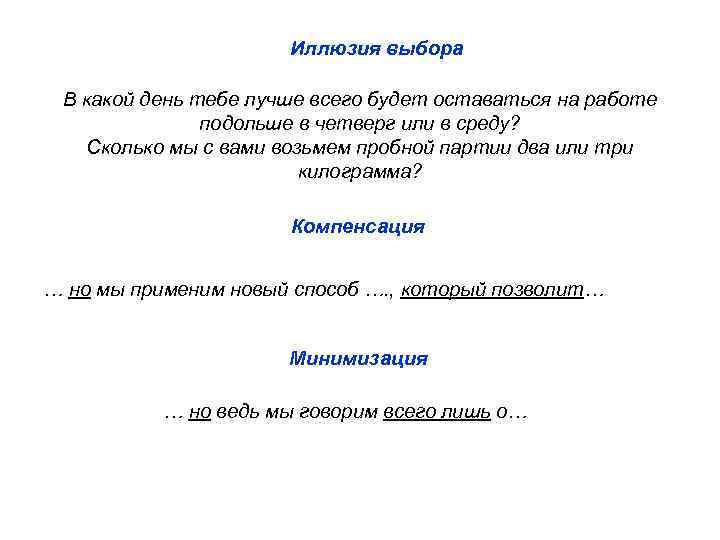 Иллюзия выбора

В какой день тебе лучше всего будет оставаться на работе подольше в четверг или в среду?
Сколько мы с вами возьмем пробной партии два или три килограмма?

Компенсация

… но мы применим новый способ …., который позволит…

Минимизация

… но ведь мы говорим всего лишь о…